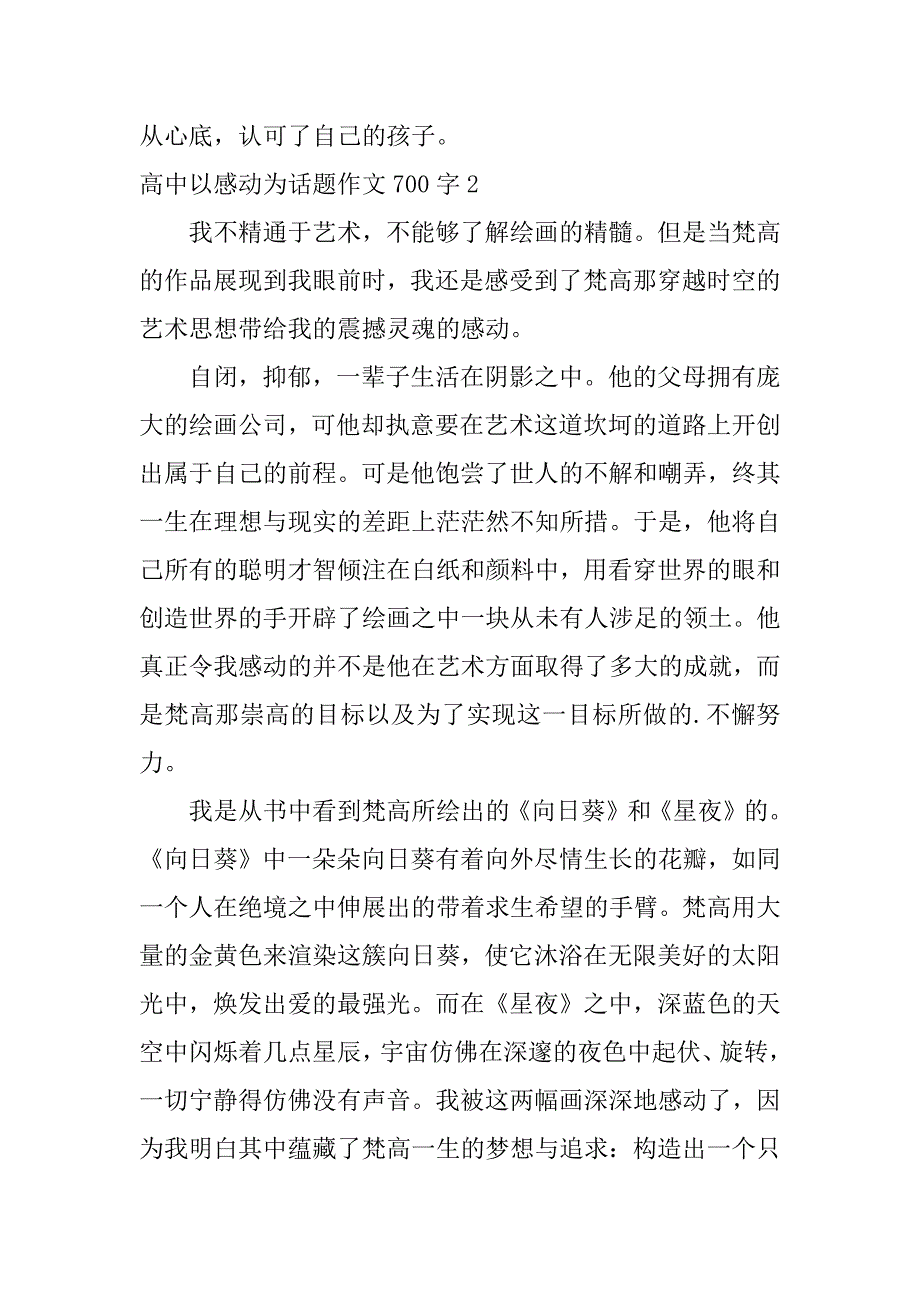 从心底，认可了自己的孩子。

高中以感动为话题作文 700 字 2

我不精通于艺术，不能够了解绘画的精髓。但是当梵高的作品展现到我眼前时，我还是感受到了梵高那穿越时空的艺术思想带给我的震撼灵魂的感动。

自闭，抑郁，一辈子生活在阴影之中。他的父母拥有庞大的绘画公司，可他却执意要在艺术这道坎坷的道路上开创出属于自己的前程。可是他饱尝了世人的不解和嘲弄，终其一生在理想与现实的差距上茫茫然不知所措。于是，他将自己所有的聪明才智倾注在白纸和颜料中，用看穿世界的眼和创造世界的手开辟了绘画之中一块从未有人涉足的领土。他真正令我感动的并不是他在艺术方面取得了多大的成就，而是梵高那崇高的目标以及为了实现这一目标所做的.不懈努力。

我是从书中看到梵高所绘出的《向日葵》和《星夜》的。《向日葵》中一朵朵向日葵有着向外尽情生长的花瓣，如同一个人在绝境之中伸展出的带着求生希望的手臂。梵高用大量的金黄色来渲染这簇向日葵，使它沐浴在无限美好的太阳光中，焕发出爱的最强光。而在《星夜》之中，深蓝色的天空中闪烁着几点星辰，宇宙仿佛在深邃的夜色中起伏、旋转，一切宁静得仿佛没有声音。我被这两幅画深深地感动了，因为我明白其中蕴藏了梵高一生的梦想与追求：构造出一个只